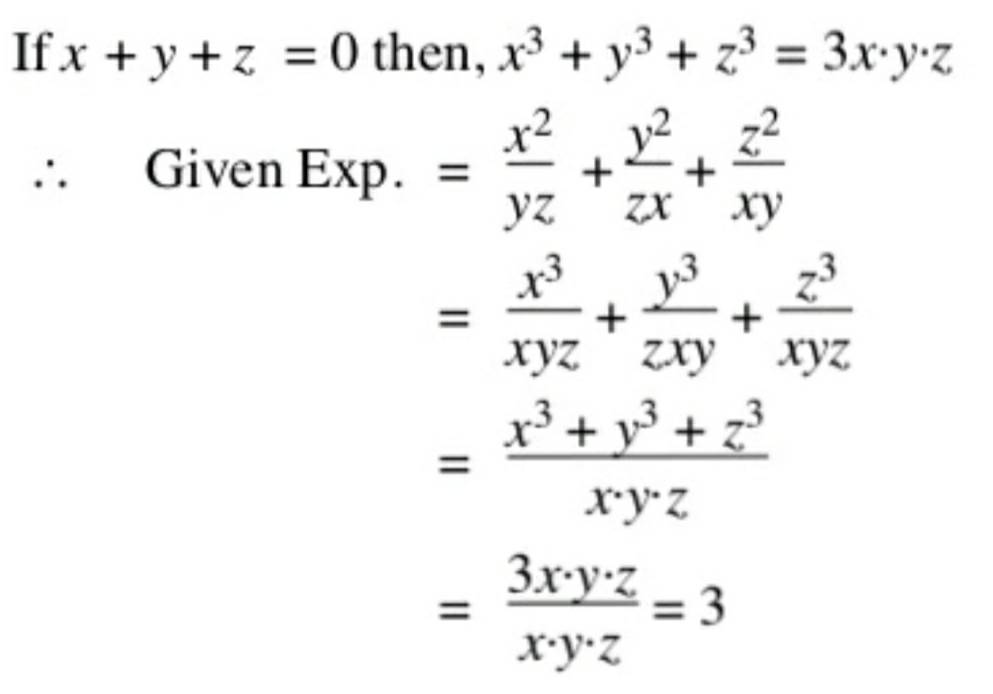 If $x + y + z = 0$ then, $x^3 + y^3 + z^3 = 3x \cdot y \cdot z$

$\therefore$ Given Exp. $= \frac{x^2}{yz} + \frac{y^2}{zx} + \frac{z^2}{xy}$

$= \frac{x^3}{xyz} + \frac{y^3}{zxy} + \frac{z^3}{xyz}$

$= \frac{x^3 + y^3 + z^3}{x \cdot y \cdot z}$

$= \frac{3x \cdot y \cdot z}{x \cdot y \cdot z} = 3$